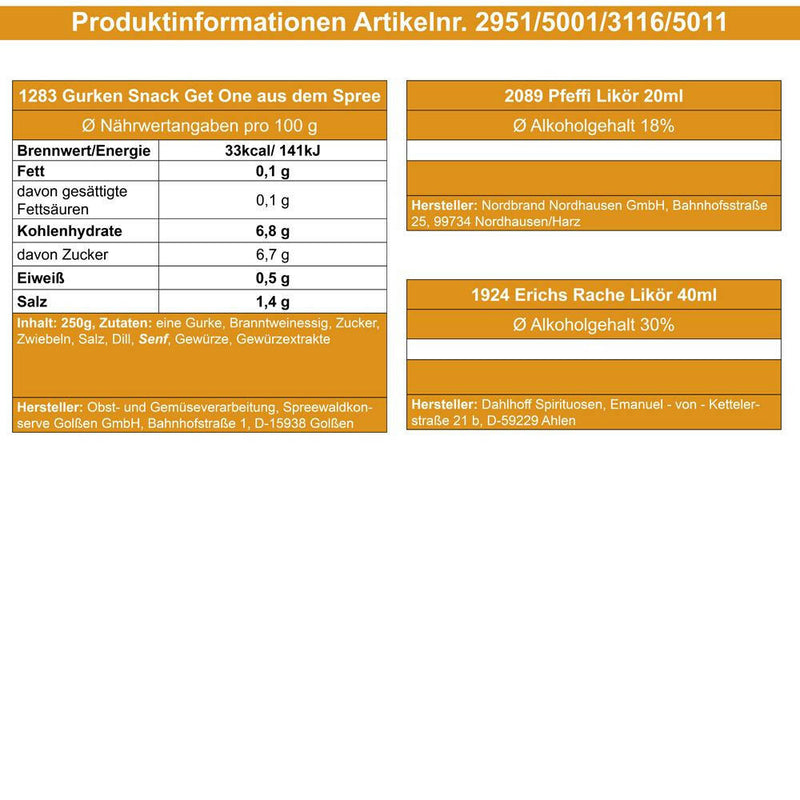 Produktinformationen Artikelnr. 2951/5001/3116/5011

1283 Gurken Snack Get One aus dem Spree

Ø Nährwertangaben pro 100 g

| Brennwert/Energie | 33kcal/ 141kJ |
|---|---|
| Fett | 0,1 g |
| davon gesättigte Fettsäuren | 0,1 g |
| Kohlenhydrate | 6,8 g |
| davon Zucker | 6,7 g |
| Eiweiß | 0,5 g |
| Salz | 1,4 g |

Inhalt: 250g, Zutaten: eine Gurke, Branntweinessig, Zucker, Zwiebeln, Salz, Dill, Senf, Gewürze, Gewürzextrakte

Hersteller: Obst- und Gemüseverarbeitung, Spreewaldkonserve Golßen GmbH, Bahnhofstraße 1, D-15938 Golßen

2089 Pfeffi Likör 20ml

Ø Alkoholgehalt 18%

Hersteller: Nordbrand Nordhausen GmbH, Bahnhofsstraße 25, 99734 Nordhausen/Harz

1924 Erichs Rache Likör 40ml

Ø Alkoholgehalt 30%

Hersteller: Dahlhoff Spirituosen, Emanuel - von - Kettelerstraße 21 b, D-59229 Ahlen